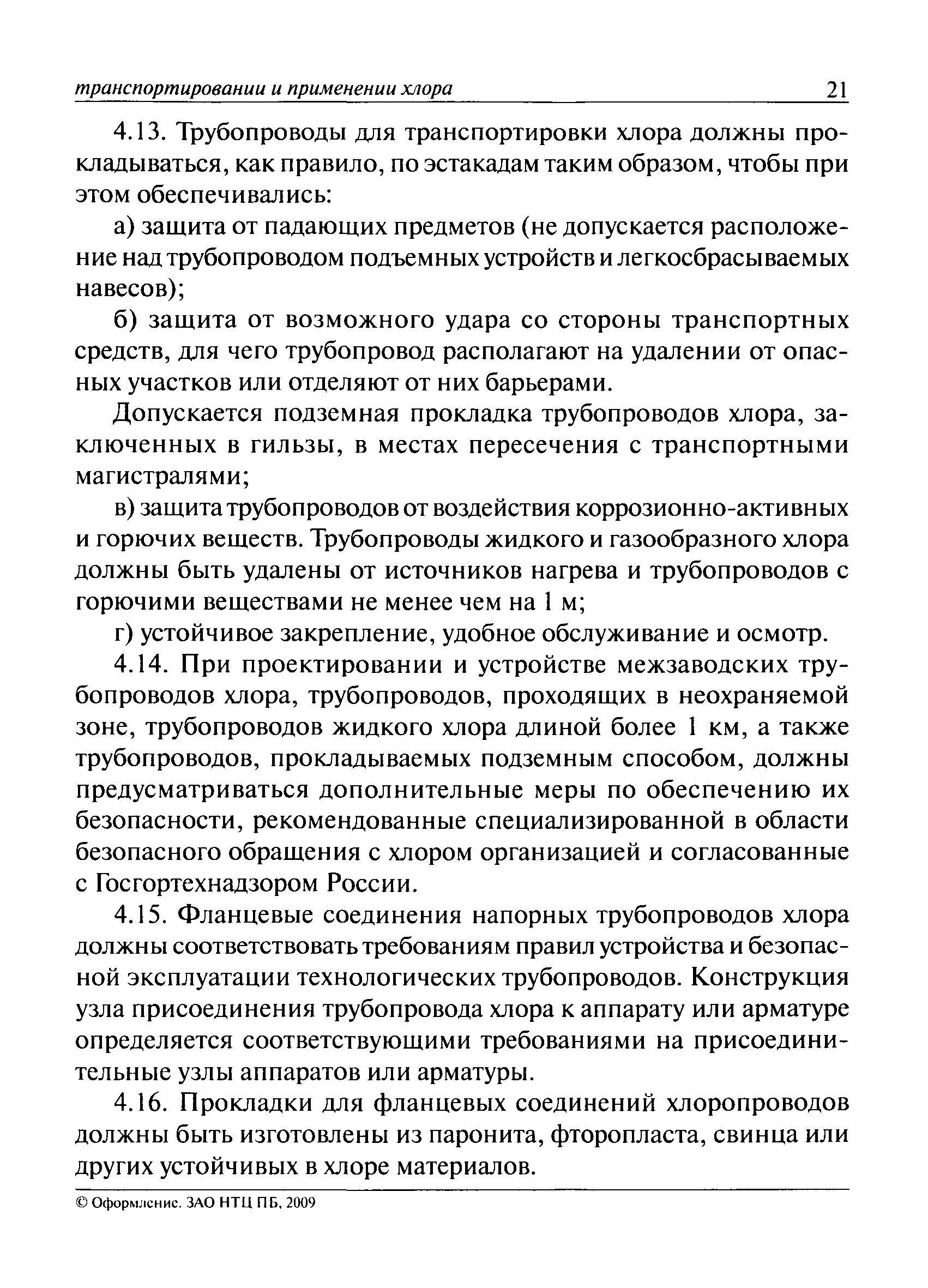 транспортировании и применении хлора 21

4.13. Трубопроводы для транспортировки хлора должны прокладываться, как правило, по эстакадам таким образом, чтобы при этом обеспечивались:

а) защита от падающих предметов (не допускается расположение над трубопроводом подъемных устройств и легкосбрасываемых навесов);

б) защита от возможного удара со стороны транспортных средств, для чего трубопровод располагают на удалении от опасных участков или отделяют от них барьерами.

Допускается подземная прокладка трубопроводов хлора, заключенных в гильзы, в местах пересечения с транспортными магистралями;

в) защита трубопроводов от воздействия коррозионно-активных и горючих веществ. Трубопроводы жидкого и газообразного хлора должны быть удалены от источников нагрева и трубопроводов с горючими веществами не менее чем на 1 м;

г) устойчивое закрепление, удобное обслуживание и осмотр.

4.14. При проектировании и устройстве межзаводских трубопроводов хлора, трубопроводов, проходящих в неохраняемой зоне, трубопроводов жидкого хлора длиной более 1 км, а также трубопроводов, прокладываемых подземным способом, должны предусматриваться дополнительные меры по обеспечению их безопасности, рекомендованные специализированной в области безопасного обращения с хлором организацией и согласованные с Госгортехнадзором России.

4.15. Фланцевые соединения напорных трубопроводов хлора должны соответствовать требованиям правил устройства и безопасной эксплуатации технологических трубопроводов. Конструкция узла присоединения трубопровода хлора к аппарату или арматуре определяется соответствующими требованиями на присоединительные узлы аппаратов или арматуры.

4.16. Прокладки для фланцевых соединений хлоропроводов должны быть изготовлены из паронита, фторопласта, свинца или других устойчивых в хлоре материалов.

© Оформление. ЗАО НТЦ ПБ, 2009